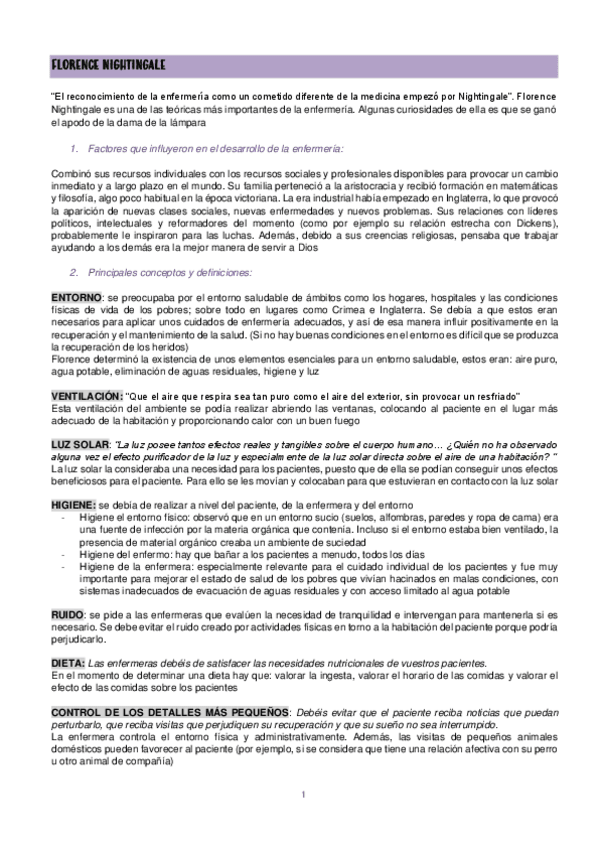 FLORENCE NIGHTINGALE

"El reconocimiento de la enfermería como un cometido diferente de la medicina empezó por Nightingale". Florence Nightingale es una de las teóricas más importantes de la enfermería. Algunas curiosidades de ella es que se ganó el apodo de la dama de la lámpara

1. Factores que influyeron en el desarrollo de la enfermería:

Combinó sus recursos individuales con los recursos sociales y profesionales disponibles para provocar un cambio inmediato y a largo plazo en el mundo. Su familia perteneció a la aristocracia y recibió formación en matemáticas y filosofía, algo poco habitual en la época victoriana. La era industrial había empezado en Inglaterra, lo que provocó la aparición de nuevas clases sociales, nuevas enfermedades y nuevos problemas. Sus relaciones con líderes políticos, intelectuales y reformadores del momento (como por ejemplo su relación estrecha con Dickens), probablemente le inspiraron para las luchas. Además, debido a sus creencias religiosas, pensaba que trabajar ayudando a los demás era la mejor manera de servir a Dios

2. Principales conceptos y definiciones:

ENTORNO: se preocupaba por el entorno saludable de ámbitos como los hogares, hospitales y las condiciones físicas de vida de los pobres; sobre todo en lugares como Crimea e Inglaterra. Se debía a que estos eran necesarios para aplicar unos cuidados de enfermería adecuados, y así de esa manera influir positivamente en la recuperación y el mantenimiento de la salud. (Si no hay buenas condiciones en el entorno es difícil que se produzca la recuperación de los heridos)
Florence determinó la existencia de unos elementos esenciales para un entorno saludable, estos eran: aire puro, agua potable, eliminación de aguas residuales, higiene y luz

VENTILACIÓN: "Que el aire que respira sea tan puro como el aire del exterior, sin provocar un resfriado"
Esta ventilación del ambiente se podía realizar abriendo las ventanas, colocando al paciente en el lugar más adecuado de la habitación y proporcionando calor con un buen fuego

LUZ SOLAR: "La luz posee tantos efectos reales y tangibles sobre el cuerpo humano… ¿Quién no ha observado alguna vez el efecto purificador de la luz y especialmente de la luz solar directa sobre el aire de una habitación? "
La luz solar la consideraba una necesidad para los pacientes, puesto que de ella se podían conseguir unos efectos beneficiosos para el paciente. Para ello se les movían y colocaban para que estuvieran en contacto con la luz solar

HIGIENE: se debía de realizar a nivel del paciente, de la enfermera y del entorno
- Higiene el entorno físico: observó que en un entorno sucio (suelos, alfombras, paredes y ropa de cama) era una fuente de infección por la materia orgánica que contenía. Incluso si el entorno estaba bien ventilado, la presencia de material orgánico creaba un ambiente de suciedad
- Higiene del enfermo: hay que bañar a los pacientes a menudo, todos los días
- Higiene de la enfermera: especialmente relevante para el cuidado individual de los pacientes y fue muy importante para mejorar el estado de salud de los pobres que vivían hacinados en malas condiciones, con sistemas inadecuados de evacuación de aguas residuales y con acceso limitado al agua potable

RUIDO: se pide a las enfermeras que evalúen la necesidad de tranquilidad e intervengan para mantenerla si es necesario. Se debe evitar el ruido creado por actividades físicas en torno a la habitación del paciente porque podría perjudicarlo.

DIETA: Las enfermeras debéis de satisfacer las necesidades nutricionales de vuestros pacientes.
En el momento de determinar una dieta hay que: valorar la ingesta, valorar el horario de las comidas y valorar el efecto de las comidas sobre los pacientes

CONTROL DE LOS DETALLES MÁS PEQUEÑOS: Debéis evitar que el paciente reciba noticias que puedan perturbarlo, que reciba visitas que perjudiquen su recuperación y que su sueño no sea interrumpido.
La enfermera controla el entorno física y administrativamente. Además, las visitas de pequeños animales domésticos pueden favorecer al paciente (por ejemplo, si se considera que tiene una relación afectiva con su perro u otro animal de compañía)

1